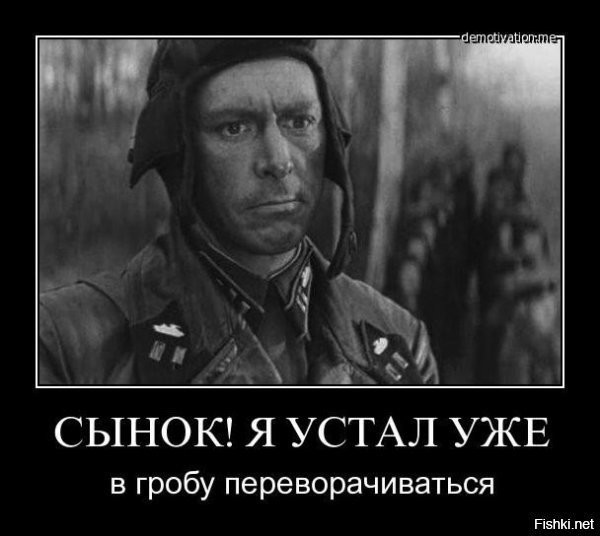 demotivation.me

СЫНОК! Я УСТАЛ УЖЕ

в гробу переворачиваться

Fishki.net